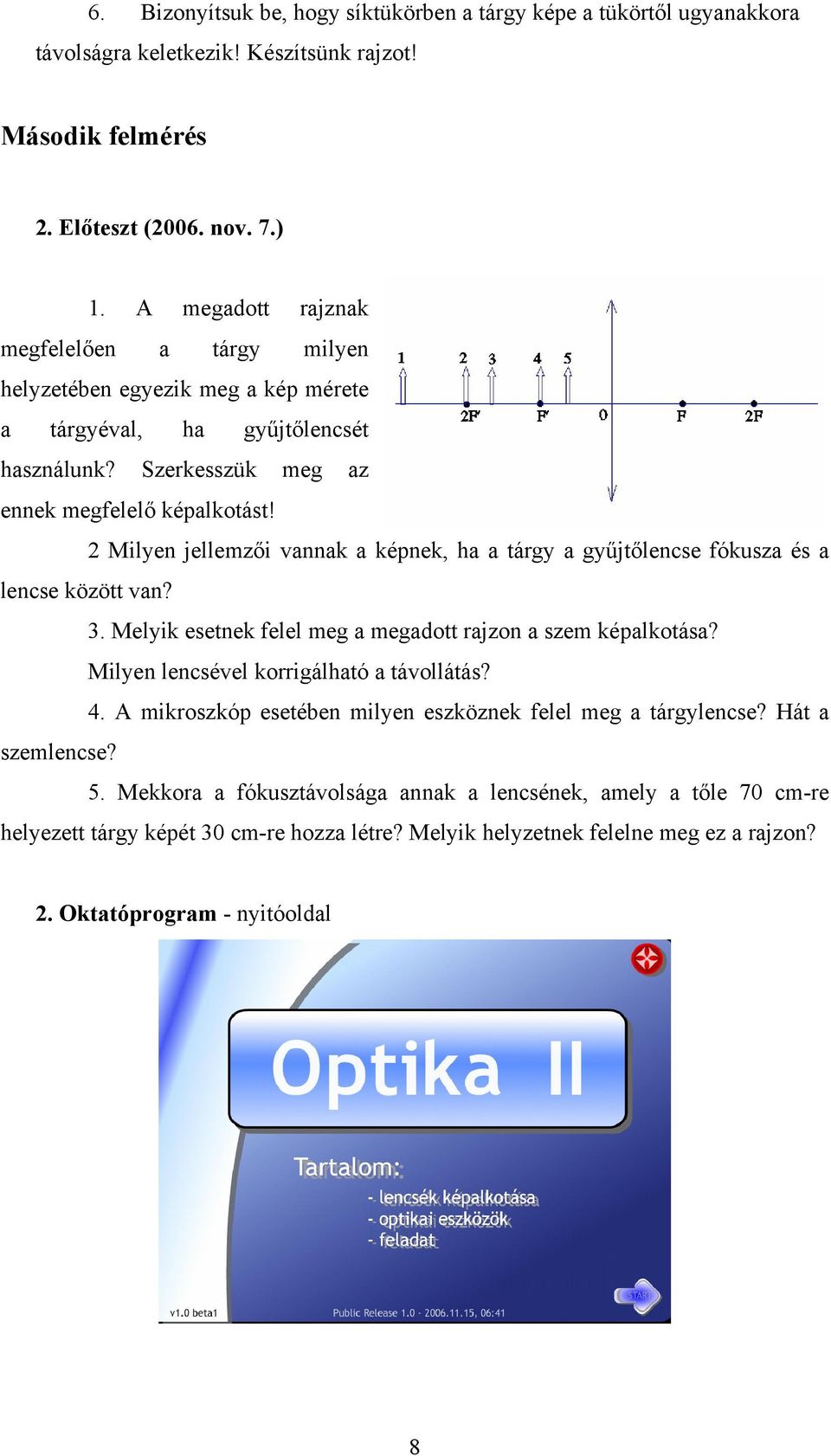 6. Bizonyítsuk be, hogy síktükörben a tárgy képe a tükörtől ugyanakkora távolságra keletkezik! Készítsünk rajzot!

Második felmérés

2. Előteszt (2006. nov. 7.)

1. A megadott rajznak megfelelően a tárgy milyen helyzetében egyezik meg a kép mérete a tárgyéval, ha gyűjtőlencsét használunk? Szerkesszük meg az ennek megfelelő képalkotást!

1 2 3 4 5
2F' F' 0 F 2F

2 Milyen jellemzői vannak a képnek, ha a tárgy a gyűjtőlencse fókusza és a lencse között van?

3. Melyik esetnek felel meg a megadott rajzon a szem képalkotása? Milyen lencsével korrigálható a távollátás?

4. A mikroszkóp esetében milyen eszköznek felel meg a tárgylencse? Hát a szemlencse?

5. Mekkora a fókusztávolsága annak a lencsének, amely a tőle 70 cm-re helyezett tárgy képét 30 cm-re hozza létre? Melyik helyzetnek felelne meg ez a rajzon?

2. Oktatóprogram - nyitóoldal

Optika II

Tartalom:
- lencsék képalkotása
- optikai eszközök
- feladat

START

v1.0 beta1

Public Release 1.0 - 2006.11.15, 06:41

8